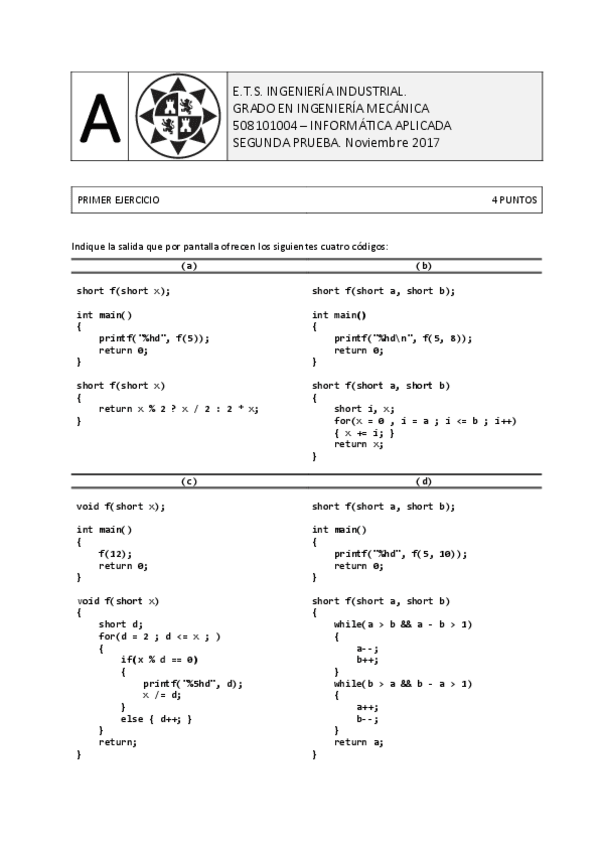 A

E.T.S. INGENIERÍA INDUSTRIAL.
GRADO EN INGENIERÍA MECÁNICA
508101004 – INFORMÁTICA APLICADA
SEGUNDA PRUEBA. Noviembre 2017

PRIMER EJERCICIO 4 PUNTOS

Indique la salida que por pantalla ofrecen los siguientes cuatro códigos:

(a)

short f(short x);

int main()
{
    printf("%hd", f(5));
    return 0;
}

short f(short x)
{
    return x % 2 ? x / 2 : 2 * x;
}

(b)

short f(short a, short b);

int main()
{
    printf("%hd\n", f(5, 8));
    return 0;
}

short f(short a, short b)
{
    short i, x;
    for(x = 0 , i = a ; i <= b ; i++)
    { x += i; }
    return x;
}

(c)

void f(short x);

int main()
{
    f(12);
    return 0;
}

void f(short x)
{
    short d;
    for(d = 2 ; d <= x ; )
    {
        if(x % d == 0)
        {
            printf("%5hd", d);
            x /= d;
        }
        else { d++; }
    }
    return;
}

(d)

short f(short a, short b);

int main()
{
    printf("%hd", f(5, 10));
    return 0;
}

short f(short a, short b)
{
    while(a > b && a - b > 1)
    {
        a--;
        b++;
    }
    while(b > a && b - a > 1)
    {
        a++;
        b--;
    }
    return a;
}